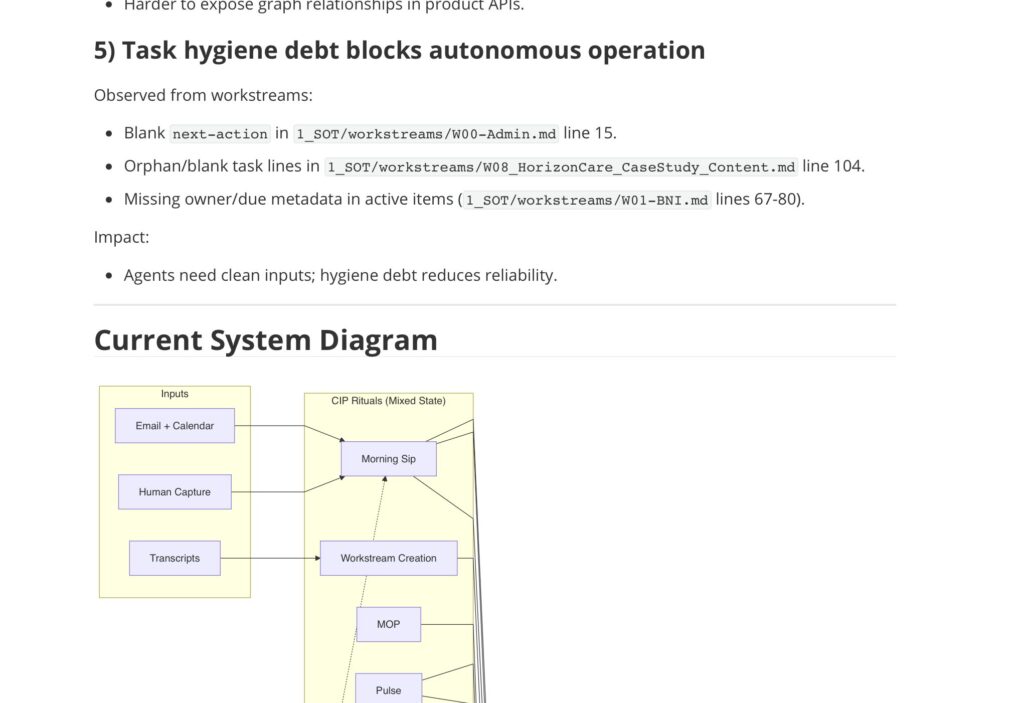 • Harder to expose graph relationships in product APIs.

5) Task hygiene debt blocks autonomous operation

Observed from workstreams:

• Blank next-action in 1_SOT/workstreams/W00-Admin.md line 15.
• Orphan/blank task lines in 1_SOT/workstreams/W08_HorizonCare_CaseStudy_Content.md line 104.
• Missing owner/due metadata in active items (1_SOT/workstreams/W01-BNI.md lines 67-80).

Impact:

• Agents need clean inputs; hygiene debt reduces reliability.

Current System Diagram

Inputs

Email + Calendar

Human Capture

Transcripts

CIP Rituals (Mixed State)

Morning Sip

Workstream Creation

MOP

Pulse